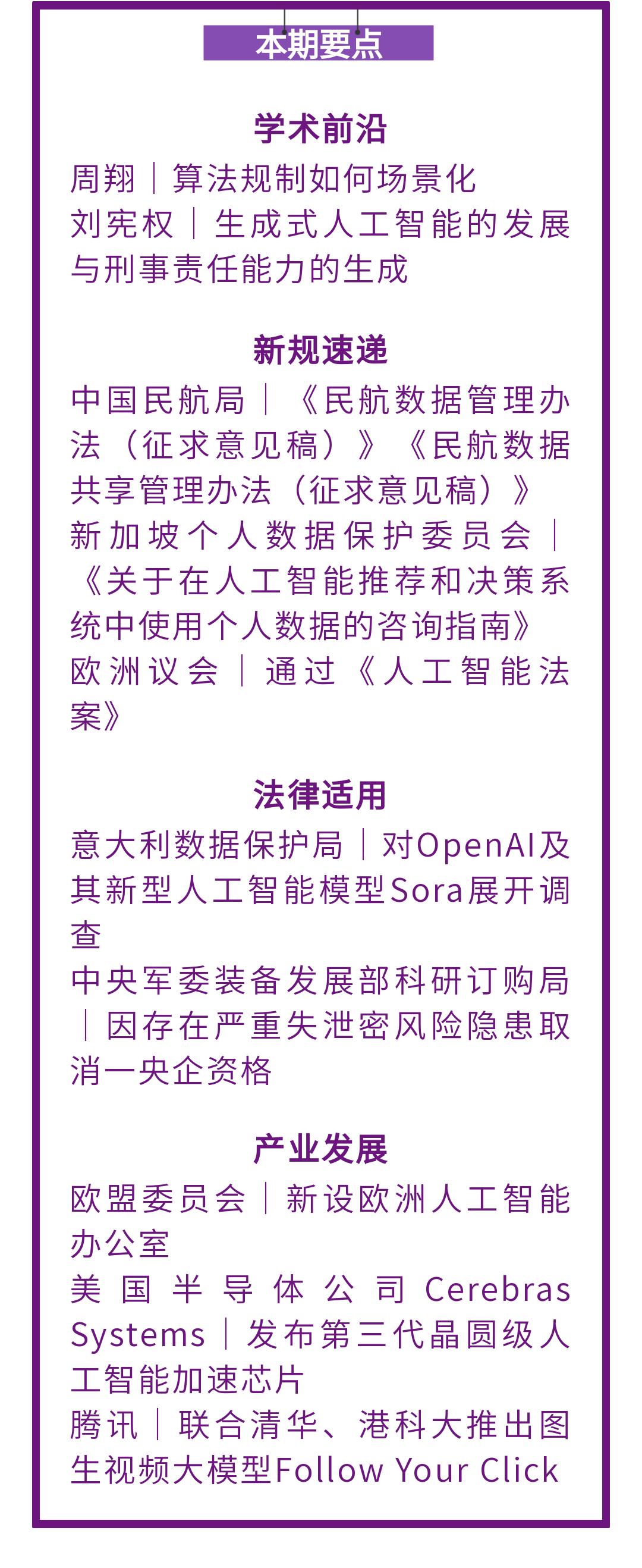 本期要点

学术前沿

周翔｜算法规制如何场景化

刘宪权｜生成式人工智能的发展与刑事责任能力的生成

新规速递

中国民航局｜《民航数据管理办法（征求意见稿）》《民航数据共享管理办法（征求意见稿）》

新加坡个人数据保护委员会｜《关于在人工智能推荐和决策系统中使用个人数据的咨询指南》

欧洲议会｜通过《人工智能法案》

法律适用

意大利数据保护局｜对OpenAI及其新型人工智能模型Sora展开调查

中央军委装备发展部科研订购局｜因存在严重失泄密风险隐患取消一央企资格

产业发展

欧盟委员会｜新设欧洲人工智能办公室

美国半导体公司Cerebras Systems｜发布第三代晶圆级人工智能加速芯片

腾讯｜联合清华、港科大推出图生视频大模型Follow Your Click